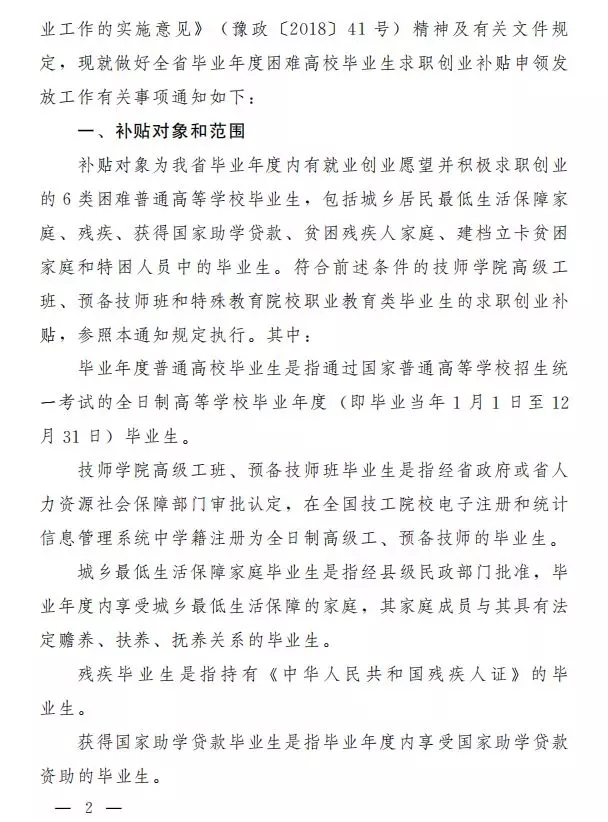 业工作的实施意见》（豫政〔2018〕41号）精神及有关文件规定，现就做好全省毕业年度困难高校毕业生求职创业补贴申领发放工作有关事项通知如下：

一、补贴对象和范围

补贴对象为我省毕业年度内有就业创业愿望并积极求职创业的6类困难普通高等学校毕业生，包括城乡居民最低生活保障家庭、残疾、获得国家助学贷款、贫困残疾人家庭、建档立卡贫困家庭和特困人员中的毕业生。符合前述条件的技师学院高级工班、预备技师班和特殊教育院校职业教育类毕业生的求职创业补贴，参照本通知规定执行。其中：

毕业年度普通高校毕业生是指通过国家普通高等学校招生统一考试的全日制高等学校毕业年度（即毕业当年1月1日至12月31日）毕业生。

技师学院高级工班、预备技师班毕业生是指经省政府或省人力资源社会保障部门审批认定，在全国技工院校电子注册和统计信息管理系统中学籍注册为全日制高级工、预备技师的毕业生。

城乡最低生活保障家庭毕业生是指经县级民政部门批准，毕业年度内享受城乡最低生活保障的家庭，其家庭成员与其具有法定赡养、扶养、抚养关系的毕业生。

残疾毕业生是指持有《中华人民共和国残疾人证》的毕业生。

获得国家助学贷款毕业生是指毕业年度内享受国家助学贷款资助的毕业生。

— 2 —